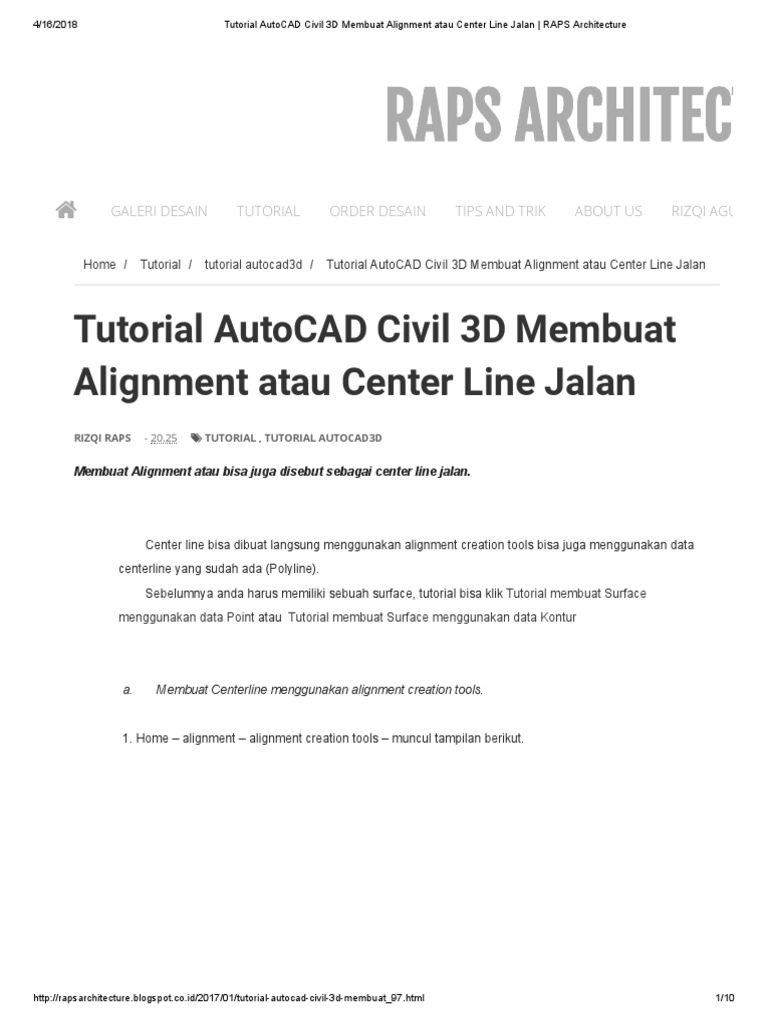 4/16/2018 Tutorial AutoCAD Civil 3D Membuat Alignment atau Center Line Jalan | RAPS Architecture

RAPS ARCHITEC

GALERI DESAIN TUTORIAL ORDER DESAIN TIPS AND TRIK ABOUT US RIZQI AGU

Home / Tutorial / tutorial autocad3d / Tutorial AutoCAD Civil 3D Membuat Alignment atau Center Line Jalan

Tutorial AutoCAD Civil 3D Membuat Alignment atau Center Line Jalan

RIZQI RAPS - 20.25 TUTORIAL , TUTORIAL AUTOCAD3D

Membuat Alignment atau bisa juga disebut sebagai center line jalan.

Center line bisa dibuat langsung menggunakan alignment creation tools bisa juga menggunakan data centerline yang sudah ada (Polyline).

Sebelumnya anda harus memiliki sebuah surface, tutorial bisa klik Tutorial membuat Surface menggunakan data Point atau Tutorial membuat Surface menggunakan data Kontur

a. Membuat Centerline menggunakan alignment creation tools.

1. Home – alignment – alignment creation tools – muncul tampilan berikut.

http://rapsarchitecture.blogspot.co.id/2017/01/tutorial-autocad-civil-3d-membuat_97.html 1/10